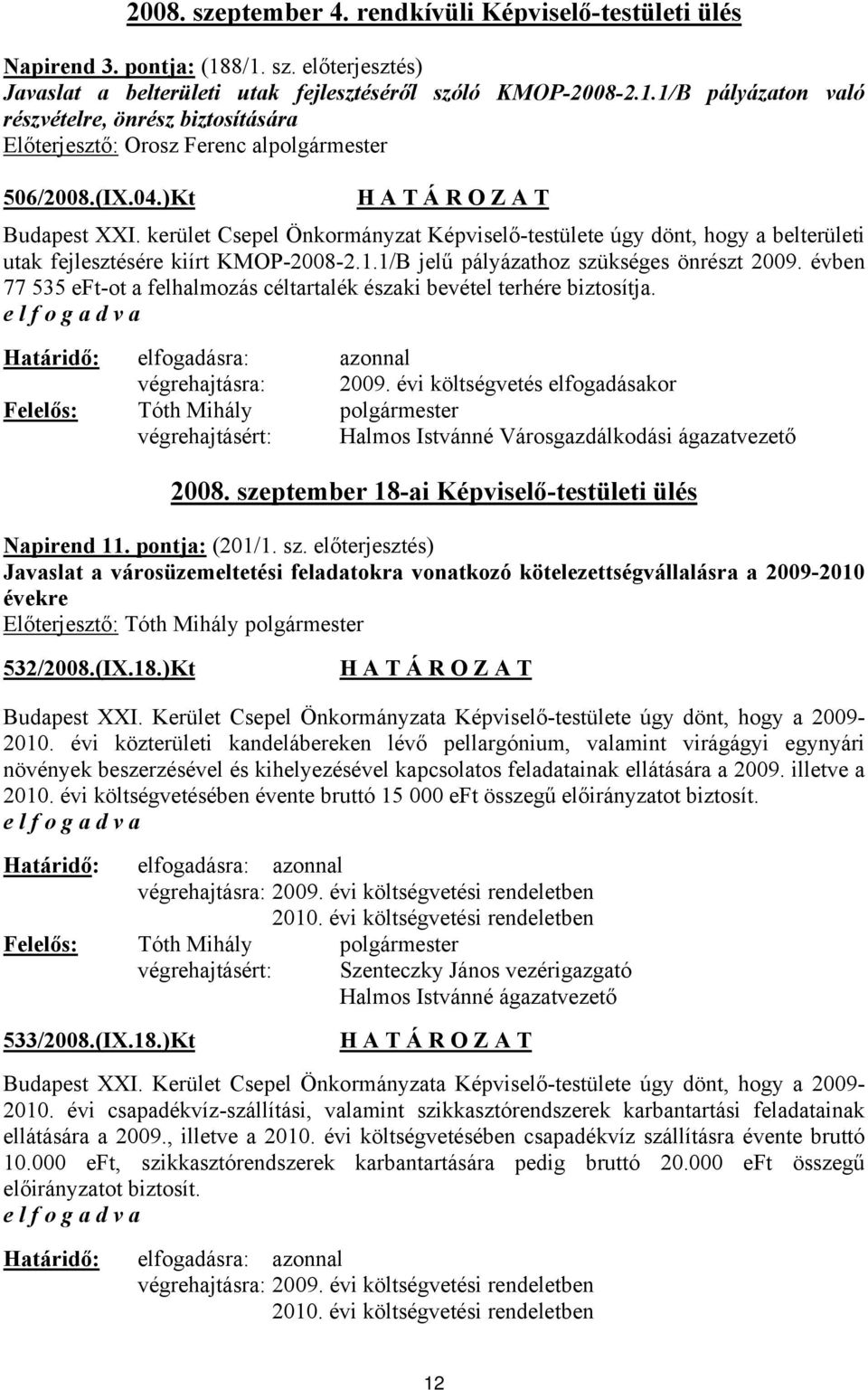 2008. szeptember 4. rendkívüli Képviselő-testületi ülés

Napirend 3. pontja: (188/1. sz. előterjesztés)
Javaslat a belterületi utak fejlesztéséről szóló KMOP-2008-2.1.1/B pályázaton való részvételre, önrész biztosítására
Előterjesztő: Orosz Ferenc alpolgármester

506/2008.(IX.04.)Kt H A T Á R O Z A T

Budapest XXI. kerület Csepel Önkormányzat Képviselő-testülete úgy dönt, hogy a belterületi utak fejlesztésére kiírt KMOP-2008-2.1.1/B jelű pályázathoz szükséges önrészt 2009. évben 77 535 eFt-ot a felhalmozás céltartalék északi bevétel terhére biztosítja.
e l f o g a d v a

Határidő: elfogadásra: azonnal
végrehajtásra: 2009. évi költségvetés elfogadásakor
Felelős: Tóth Mihály polgármester
végrehajtásért: Halmos Istvánné Városgazdálkodási ágazatvezető

2008. szeptember 18-ai Képviselő-testületi ülés

Napirend 11. pontja: (201/1. sz. előterjesztés)
Javaslat a városüzemeltetési feladatokra vonatkozó kötelezettségvállalásra a 2009-2010 évekre
Előterjesztő: Tóth Mihály polgármester

532/2008.(IX.18.)Kt H A T Á R O Z A T

Budapest XXI. Kerület Csepel Önkormányzata Képviselő-testülete úgy dönt, hogy a 2009-2010. évi közterületi kandelábereken lévő pellargónium, valamint virágágyi egynyári növények beszerzésével és kihelyezésével kapcsolatos feladatainak ellátására a 2009. illetve a 2010. évi költségvetésében évente bruttó 15 000 eFt összegű előirányzatot biztosít.
e l f o g a d v a

Határidő: elfogadásra: azonnal
végrehajtásra: 2009. évi költségvetési rendeletben
2010. évi költségvetési rendeletben
Felelős: Tóth Mihály polgármester
végrehajtásért: Szenteczky János vezérigazgató
Halmos Istvánné ágazatvezető

533/2008.(IX.18.)Kt H A T Á R O Z A T

Budapest XXI. Kerület Csepel Önkormányzata Képviselő-testülete úgy dönt, hogy a 2009-2010. évi csapadékvíz-szállítási, valamint szikkasztórendszerek karbantartási feladatainak ellátására a 2009., illetve a 2010. évi költségvetésében csapadékvíz szállításra évente bruttó 10.000 eFt, szikkasztórendszerek karbantartására pedig bruttó 20.000 eFt összegű előirányzatot biztosít.
e l f o g a d v a

Határidő: elfogadásra: azonnal
végrehajtásra: 2009. évi költségvetési rendeletben
2010. évi költségvetési rendeletben

12